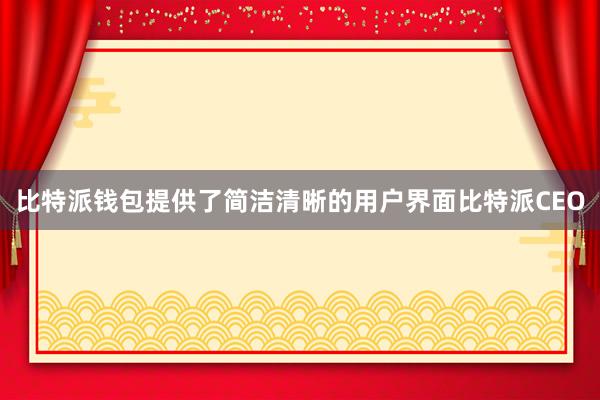 比特派钱包提供了简洁清晰的用户界面比特派CEO